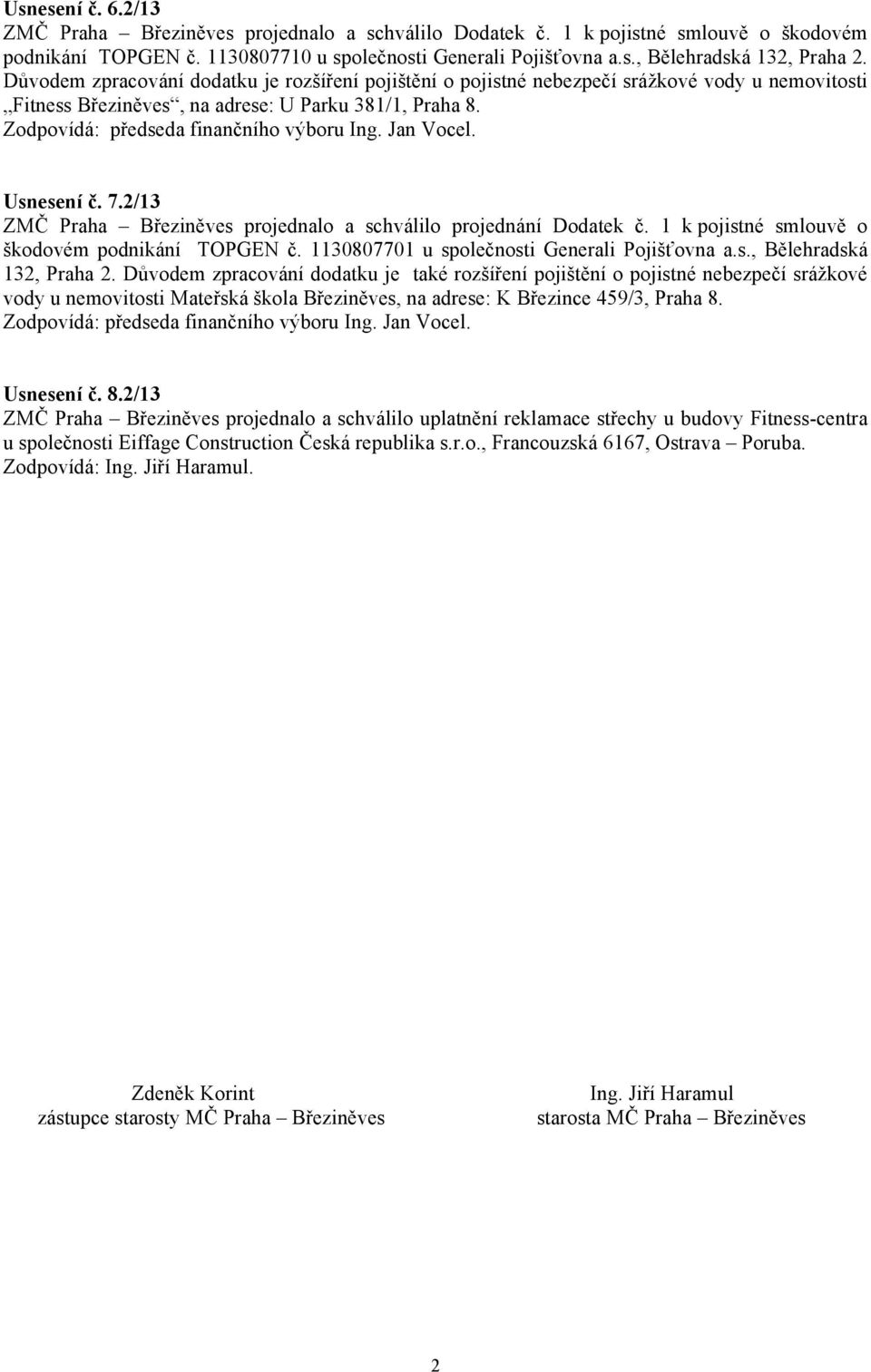 Usnesení č. 6.2/13
ZMČ Praha – Březiněves projednalo a schválilo Dodatek č. 1 k pojistné smlouvě o škodovém podnikání TOPGEN č. 1130807710 u společnosti Generali Pojišťovna a.s., Bělehradská 132, Praha 2. Důvodem zpracování dodatku je rozšíření pojištění o pojistné nebezpečí srážkové vody u nemovitosti „Fitness Březiněves“, na adrese: U Parku 381/1, Praha 8.
Zodpovídá: předseda finančního výboru Ing. Jan Vocel.

Usnesení č. 7.2/13
ZMČ Praha – Březiněves projednalo a schválilo projednání Dodatek č. 1 k pojistné smlouvě o škodovém podnikání TOPGEN č. 1130807701 u společnosti Generali Pojišťovna a.s., Bělehradská 132, Praha 2. Důvodem zpracování dodatku je také rozšíření pojištění o pojistné nebezpečí srážkové vody u nemovitosti Mateřská škola Březiněves, na adrese: K Březince 459/3, Praha 8.
Zodpovídá: předseda finančního výboru Ing. Jan Vocel.

Usnesení č. 8.2/13
ZMČ Praha – Březiněves projednalo a schválilo uplatnění reklamace střechy u budovy Fitness-centra u společnosti Eiffage Construction Česká republika s.r.o., Francouzská 6167, Ostrava – Poruba.
Zodpovídá: Ing. Jiří Haramul.

Zdeněk Korint
zástupce starosty MČ Praha – Březiněves

Ing. Jiří Haramul
starosta MČ Praha – Březiněves

2